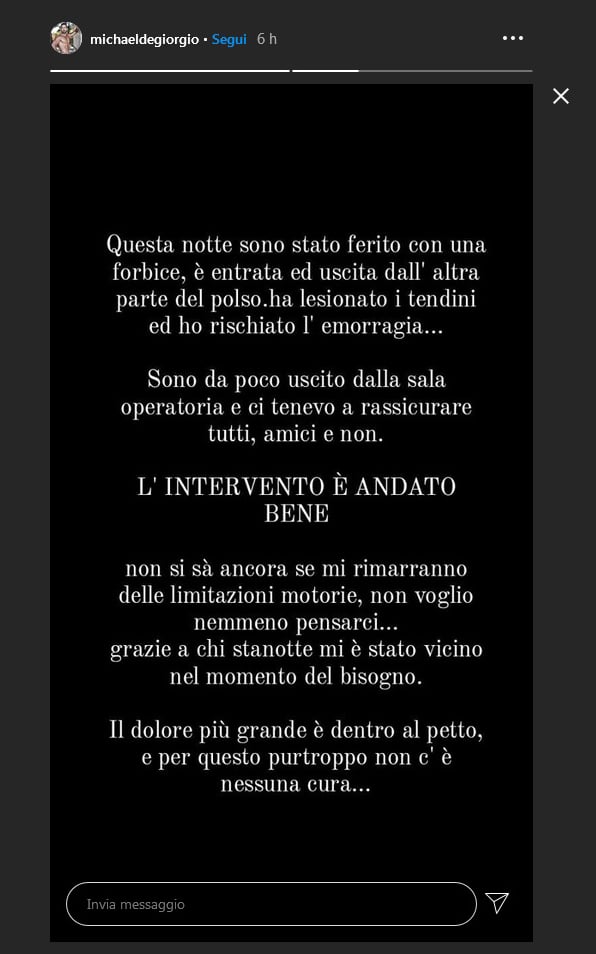 michaeldegiorgio • Segui 6 h

Questa notte sono stato ferito con una forbice, è entrata ed uscita dall' altra parte del polso.ha lesionato i tendini ed ho rischiato l' emorragia...

Sono da poco uscito dalla sala operatoria e ci tenevo a rassicurare tutti, amici e non.

L' INTERVENTO È ANDATO BENE

non si sà ancora se mi rimarranno delle limitazioni motorie, non voglio nemmeno pensarci...
grazie a chi stanotte mi è stato vicino nel momento del bisogno.

Il dolore più grande è dentro al petto, e per questo purtroppo non c' è nessuna cura...

Invia messaggio